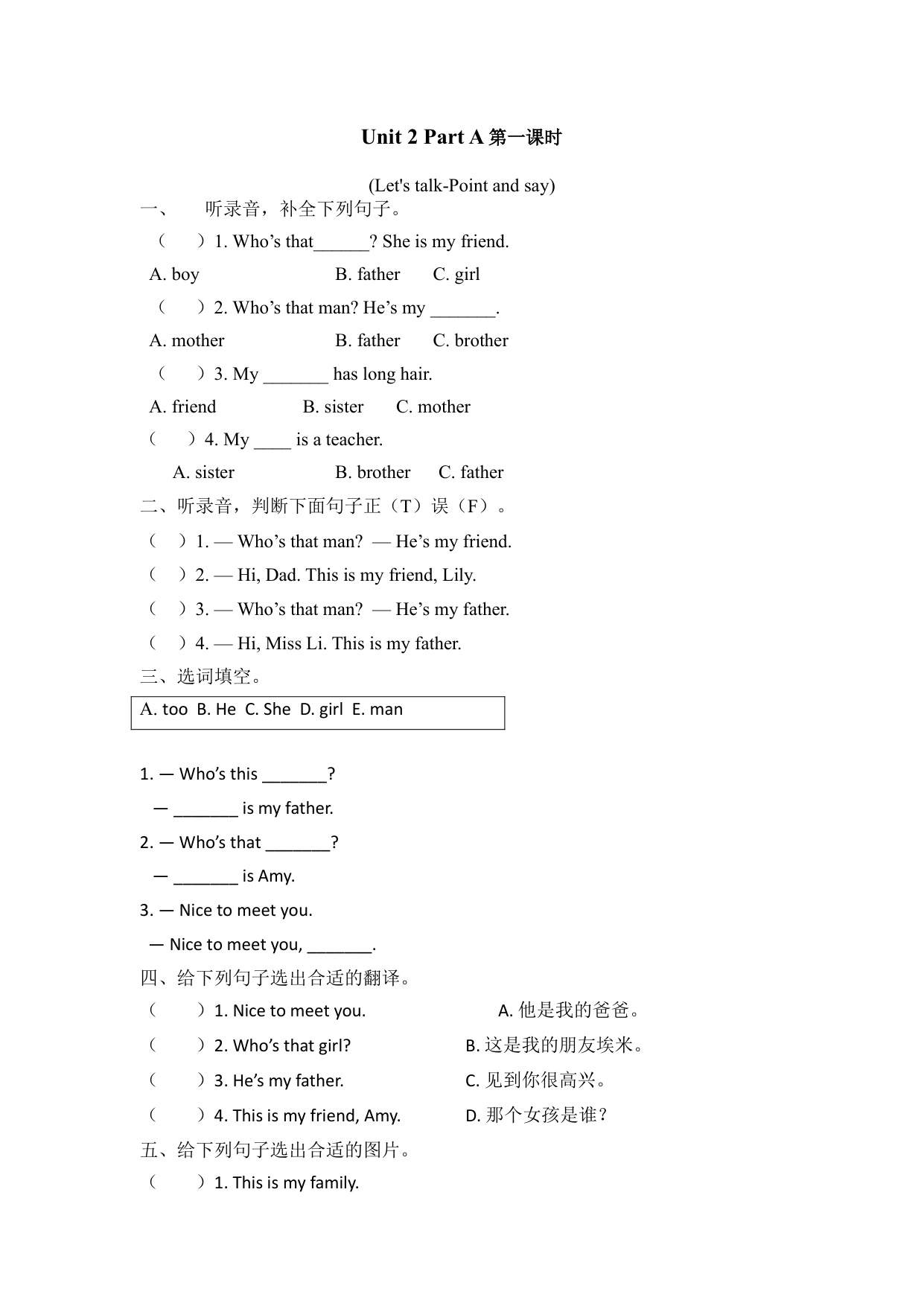 Unit 2 Part A 第一课时

(Let's talk-Point and say)

一、 听录音，补全下列句子。

（ ）1. Who’s that______? She is my friend.

A. boy B. father C. girl

（ ）2. Who’s that man? He’s my _______.

A. mother B. father C. brother

（ ）3. My _______ has long hair.

A. friend B. sister C. mother

（ ）4. My ____ is a teacher.

A. sister B. brother C. father

二、听录音，判断下面句子正（T）误（F）。

（ ）1. — Who’s that man? — He’s my friend.

（ ）2. — Hi, Dad. This is my friend, Lily.

（ ）3. — Who’s that man? — He’s my father.

（ ）4. — Hi, Miss Li. This is my father.

三、选词填空。

A. too B. He C. She D. girl E. man

1. — Who’s this _______?

— _______ is my father.

2. — Who’s that _______?

— _______ is Amy.

3. — Nice to meet you.

— Nice to meet you, _______.

四、给下列句子选出合适的翻译。

（ ）1. Nice to meet you. A. 他是我的爸爸。

（ ）2. Who’s that girl? B. 这是我的朋友埃米。

（ ）3. He’s my father. C. 见到你很高兴。

（ ）4. This is my friend, Amy. D. 那个女孩是谁？

五、给下列句子选出合适的图片。

（ ）1. This is my family.